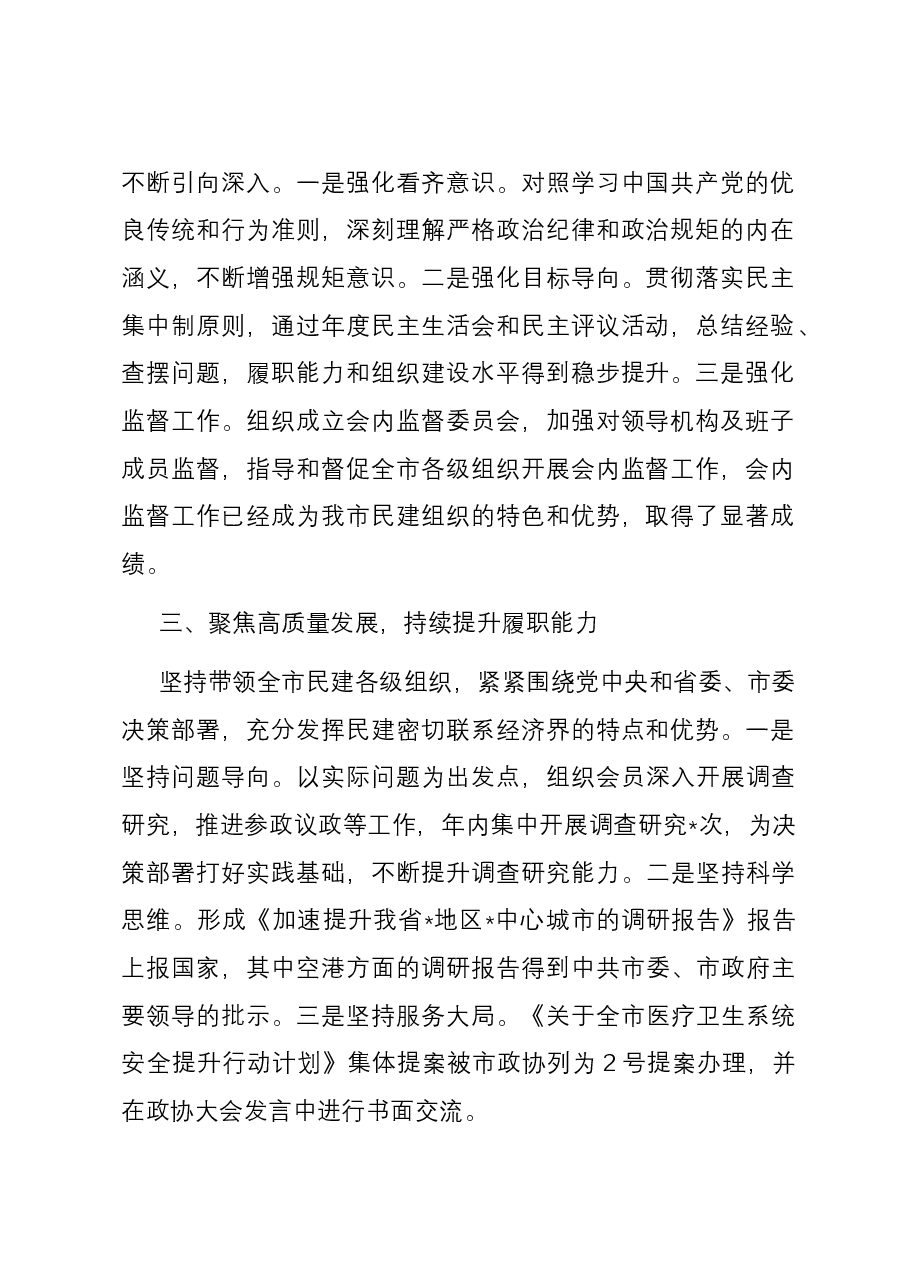 不断引向深入。一是强化看齐意识。对照学习中国共产党的优良传统和行为准则，深刻理解严格政治纪律和政治规矩的内在涵义，不断增强规矩意识。二是强化目标导向。贯彻落实民主集中制原则，通过年度民主生活会和民主评议活动，总结经验、查摆问题，履职能力和组织建设水平得到稳步提升。三是强化监督工作。组织成立会内监督委员会，加强对领导机构及班子成员监督，指导和督促全市各级组织开展会内监督工作，会内监督工作已经成为我市民建组织的特色和优势，取得了显著成绩。

三、聚焦高质量发展，持续提升履职能力

坚持带领全市民建各级组织，紧紧围绕党中央和省委、市委决策部署，充分发挥民建密切联系经济界的特点和优势。一是坚持问题导向。以实际问题为出发点，组织会员深入开展调查研究，推进参政议政等工作，年内集中开展调查研究*次，为决策部署打好实践基础，不断提升调查研究能力。二是坚持科学思维。形成《加速提升我省*地区*中心城市的调研报告》报告上报国家，其中空港方面的调研报告得到中共市委、市政府主要领导的批示。三是坚持服务大局。《关于全市医疗卫生系统安全提升行动计划》集体提案被市政协列为2号提案办理，并在政协大会发言中进行书面交流。